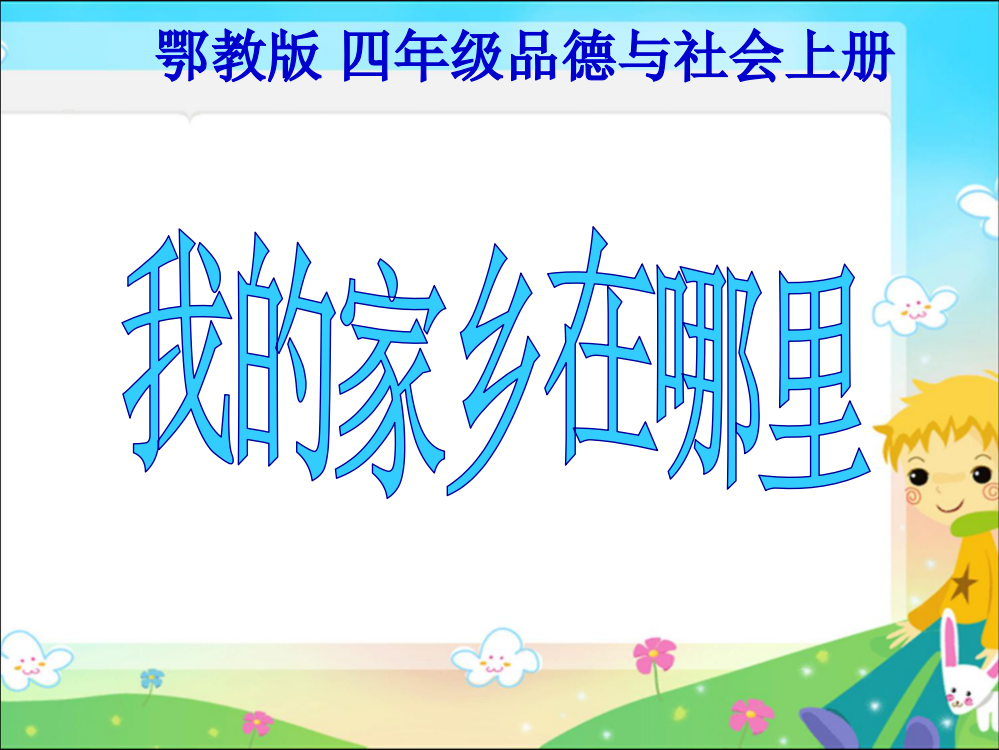 鄂教版 四年级品德与社会上册

我的家乡在哪里